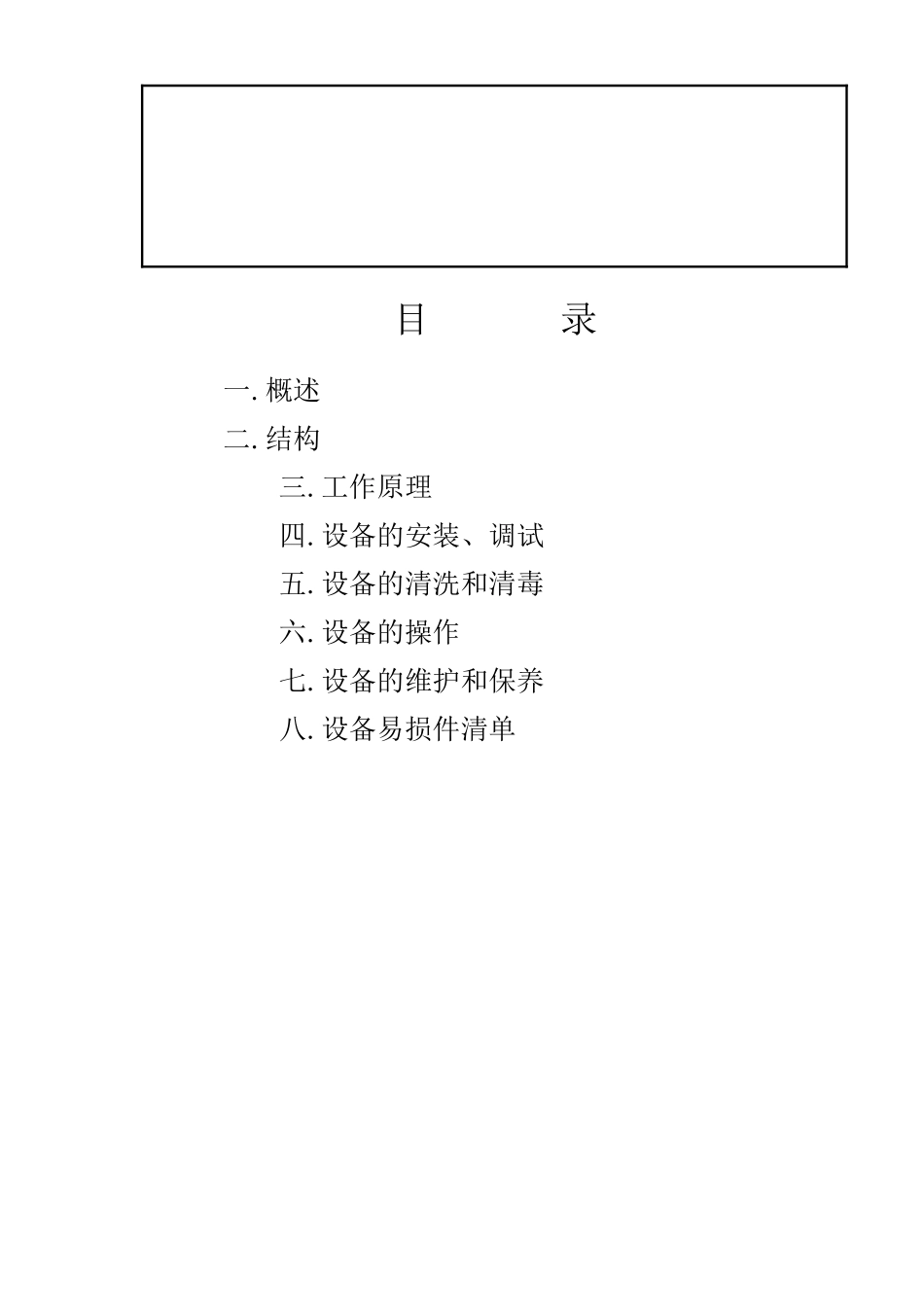 目　　录

一. 概述

二. 结构

三. 工作原理

四. 设备的安装、调试

五. 设备的清洗和清毒

六. 设备的操作

七. 设备的维护和保养

八. 设备易损件清单